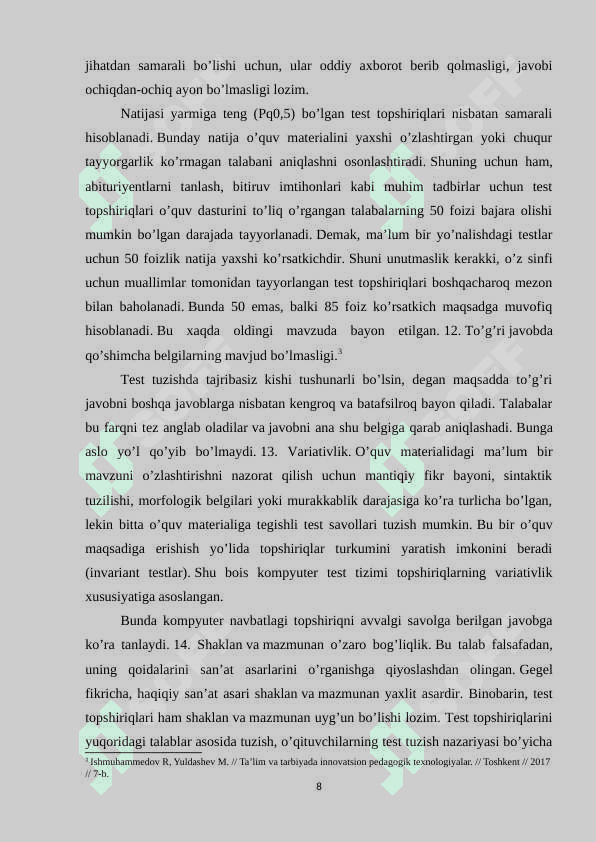 jihatdan samarali bo’lishi uchun, ular oddiy axborot berib qolmasligi, javobi ochiqdan-ochiq ayon bo’lmasligi lozim.

Natijasi yarmiga teng (Pq0,5) bo’lgan test topshiriqlari nisbatan samarali hisoblanadi. Bunday natija o’quv materialini yaxshi o’zlashtirgan yoki chuqur tayyorgarlik ko’rmagan talabani aniqlashni osonlashtiradi. Shuning uchun ham, abituriyentlarni tanlash, bitiruv imtihonlari kabi muhim tadbirlar uchun test topshiriqlari o’quv dasturini to’liq o’rgangan talabalarning 50 foizi bajara olishi mumkin bo’lgan darajada tayyorlanadi. Demak, ma’lum bir yo’nalishdagi testlar uchun 50 foizlik natija yaxshi ko’rsatkichdir. Shuni unutmaslik kerakki, o’z sinfi uchun muallimlar tomonidan tayyorlangan test topshiriqlari boshqacharoq mezon bilan baholanadi. Bunda 50 emas, balki 85 foiz ko’rsatkich maqsadga muvofiq hisoblanadi. Bu xaqda oldingi mavzuda bayon etilgan. 12. To’g’ri javobda qo’shimcha belgilarning mavjud bo’lmasligi.$^3$

Test tuzishda tajribasiz kishi tushunarli bo’lsin, degan maqsadda to’g’ri javobni boshqa javoblarga nisbatan kengroq va batafsilroq bayon qiladi. Talabalar bu farqni tez anglab oladilar va javobni ana shu belgiga qarab aniqlashadi. Bunga aslo yo’l qo’yib bo’lmaydi. 13. Variativlik. O’quv materialidagi ma’lum bir mavzuni o’zlashtirishni nazorat qilish uchun mantiqiy fikr bayoni, sintaktik tuzilishi, morfologik belgilari yoki murakkablik darajasiga ko’ra turlicha bo’lgan, lekin bitta o’quv materialiga tegishli test savollari tuzish mumkin. Bu bir o’quv maqsadiga erishish yo’lida topshiriqlar turkumini yaratish imkonini beradi (invariant testlar). Shu bois kompyuter test tizimi topshiriqlarning variativlik xususiyatiga asoslangan.

Bunda kompyuter navbatlagi topshiriqni avvalgi savolga berilgan javobga ko’ra tanlaydi. 14. Shaklan va mazmunan o’zaro bog’liqlik. Bu talab falsafadan, uning qoidalarini san’at asarlarini o’rganishga qiyoslashdan olingan. Gegel fikricha, haqiqiy san’at asari shaklan va mazmunan yaxlit asardir. Binobarin, test topshiriqlari ham shaklan va mazmunan uyg’un bo’lishi lozim. Test topshiriqlarini yuqoridagi talablar asosida tuzish, o’qituvchilarning test tuzish nazariyasi bo’yicha

$^3$ Ishmuhammedov R, Yuldashev M. // Ta’lim va tarbiyada innovatsion pedagogik texnologiyalar. // Toshkent // 2017 // 7-b.

8